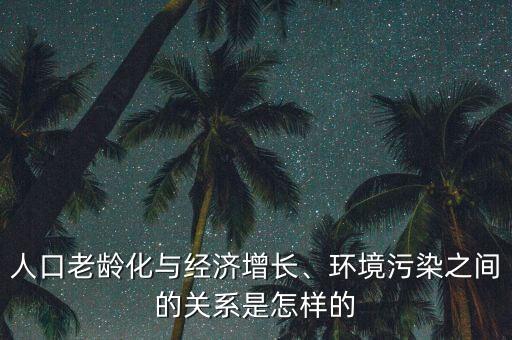 人口老龄化与经济增长、环境污染之间的关系是怎样的